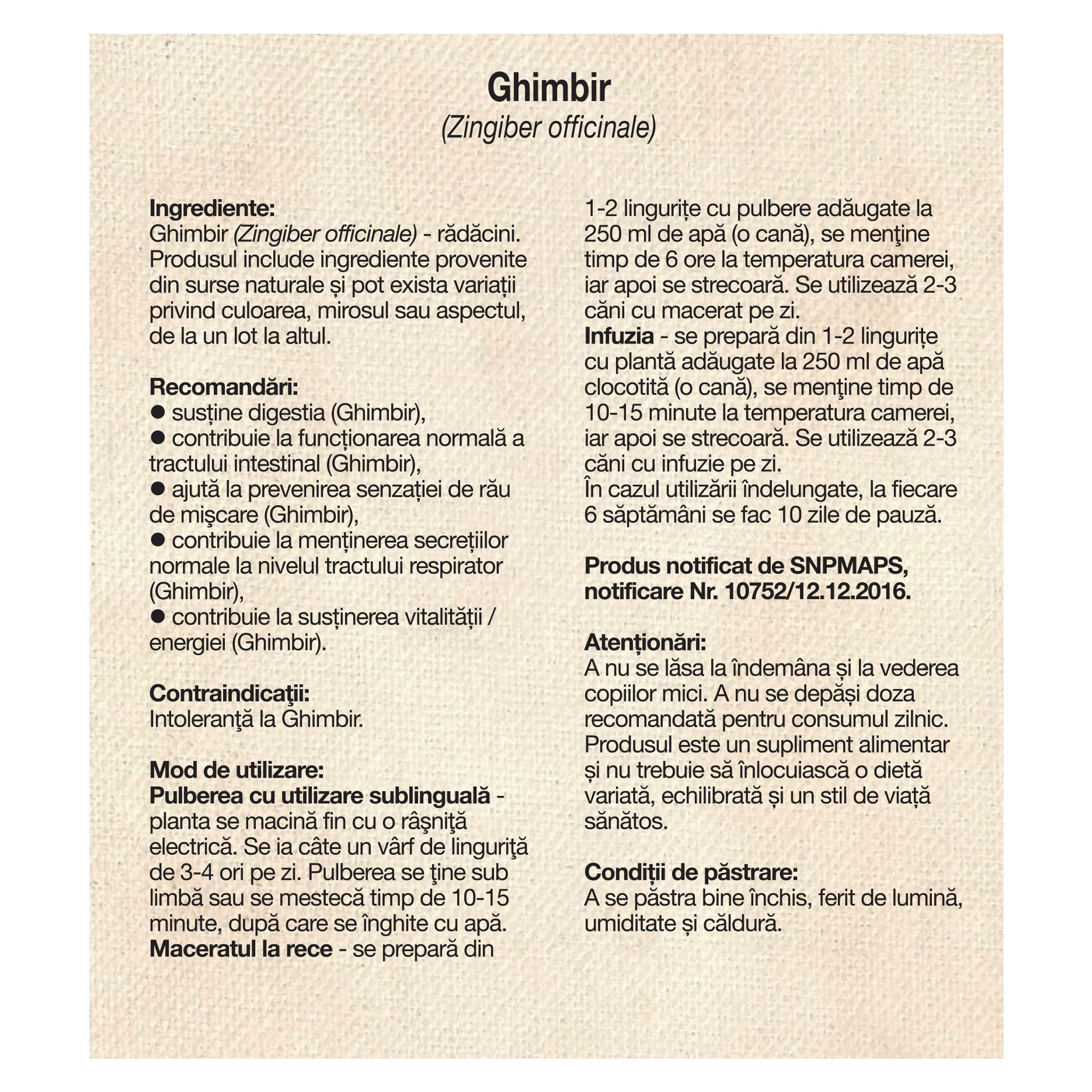 Ghimbir
(Zingiber officinale)

Ingrediente:
Ghimbir (Zingiber officinale) - rădăcini. Produsul include ingrediente provenite din surse naturale și pot exista variații privind culoarea, mirosul sau aspectul, de la un lot la altul.

Recomandări:
● susține digestia (Ghimbir),
● contribuie la funcționarea normală a tractului intestinal (Ghimbir),
● ajută la prevenirea senzației de rău de mişcare (Ghimbir),
● contribuie la menținerea secrețiilor normale la nivelul tractului respirator (Ghimbir),
● contribuie la susținerea vitalității / energiei (Ghimbir).

Contraindicaţii:
Intoleranţă la Ghimbir.

Mod de utilizare:
Pulberea cu utilizare sublinguală - planta se macină fin cu o râşniţă electrică. Se ia câte un vârf de linguriţă de 3-4 ori pe zi. Pulberea se ţine sub limbă sau se mestecă timp de 10-15 minute, după care se înghite cu apă.
Maceratul la rece - se prepară din 1-2 lingurițe cu pulbere adăugate la 250 ml de apă (o cană), se menţine timp de 6 ore la temperatura camerei, iar apoi se strecoară. Se utilizează 2-3 căni cu macerat pe zi.
Infuzia - se prepară din 1-2 lingurițe cu plantă adăugate la 250 ml de apă clocotită (o cană), se menţine timp de 10-15 minute la temperatura camerei, iar apoi se strecoară. Se utilizează 2-3 căni cu infuzie pe zi.
În cazul utilizării îndelungate, la fiecare 6 săptămâni se fac 10 zile de pauză.

Produs notificat de SNPMAPS, notificare Nr. 10752/12.12.2016.

Atenționări:
A nu se lăsa la îndemâna și la vederea copiilor mici. A nu se depăși doza recomandată pentru consumul zilnic. Produsul este un supliment alimentar și nu trebuie să înlocuiască o dietă variată, echilibrată și un stil de viață sănătos.

Condiții de păstrare:
A se păstra bine închis, ferit de lumină, umiditate și căldură.